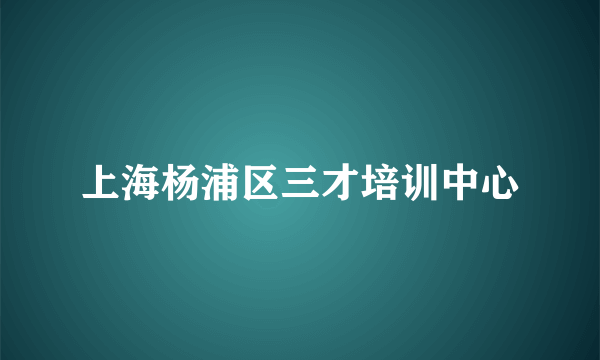 上海杨浦区三才培训中心